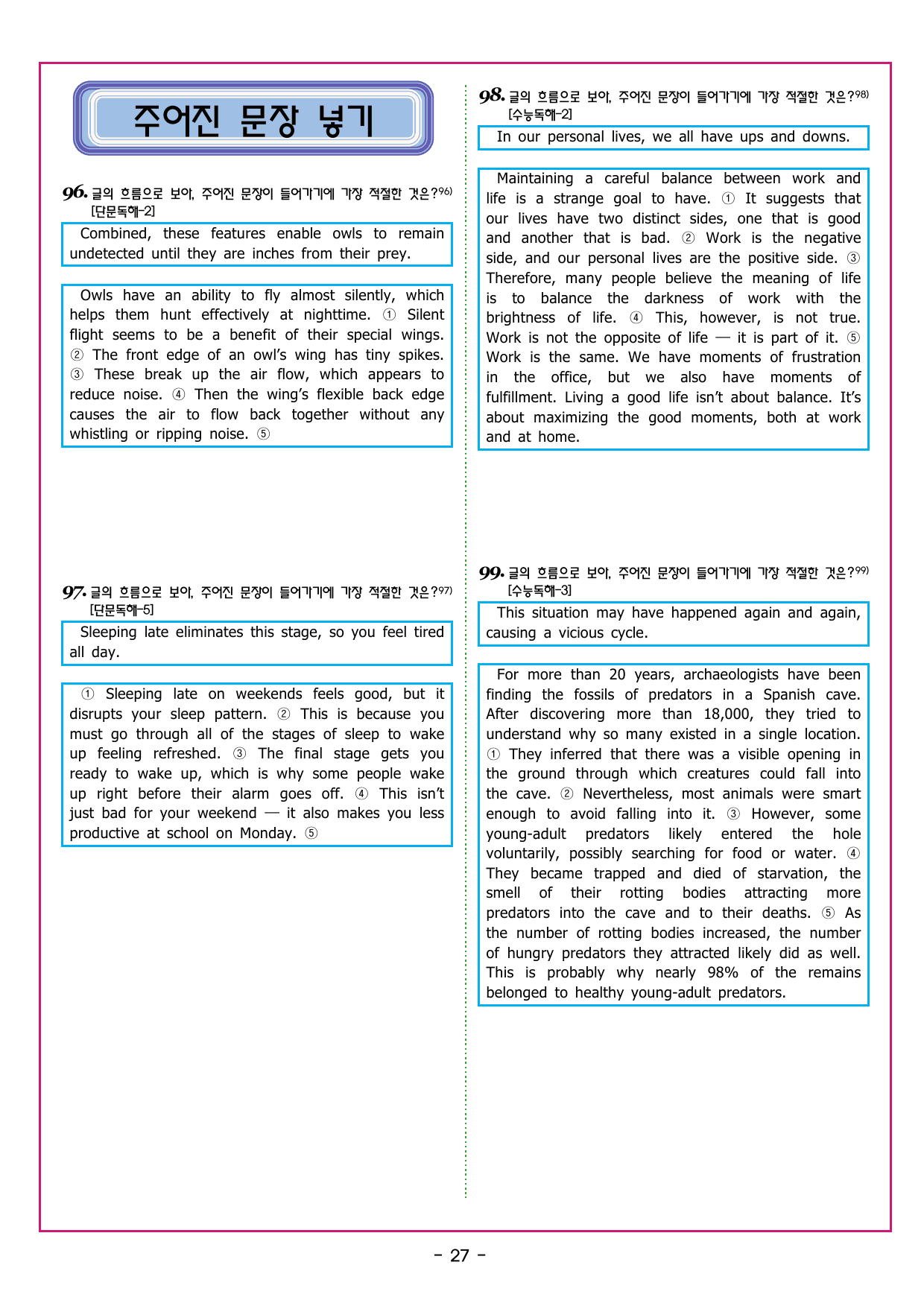 주어진 문장 넣기

96. 글의 흐름으로 보아, 주어진 문장이 들어가기에 가장 적절한 것은?$^{96)}$
[단문독해-2]

Combined, these features enable owls to remain undetected until they are inches from their prey.

Owls have an ability to fly almost silently, which helps them hunt effectively at nighttime. ① Silent flight seems to be a benefit of their special wings. ② The front edge of an owl's wing has tiny spikes. ③ These break up the air flow, which appears to reduce noise. ④ Then the wing's flexible back edge causes the air to flow back together without any whistling or ripping noise. ⑤

97. 글의 흐름으로 보아, 주어진 문장이 들어가기에 가장 적절한 것은?$^{97)}$
[단문독해-5]

Sleeping late eliminates this stage, so you feel tired all day.

① Sleeping late on weekends feels good, but it disrupts your sleep pattern. ② This is because you must go through all of the stages of sleep to wake up feeling refreshed. ③ The final stage gets you ready to wake up, which is why some people wake up right before their alarm goes off. ④ This isn't just bad for your weekend — it also makes you less productive at school on Monday. ⑤

98. 글의 흐름으로 보아, 주어진 문장이 들어가기에 가장 적절한 것은?$^{98)}$
[수능독해-2]

In our personal lives, we all have ups and downs.

Maintaining a careful balance between work and life is a strange goal to have. ① It suggests that our lives have two distinct sides, one that is good and another that is bad. ② Work is the negative side, and our personal lives are the positive side. ③ Therefore, many people believe the meaning of life is to balance the darkness of work with the brightness of life. ④ This, however, is not true. Work is not the opposite of life — it is part of it. ⑤ Work is the same. We have moments of frustration in the office, but we also have moments of fulfillment. Living a good life isn't about balance. It's about maximizing the good moments, both at work and at home.

99. 글의 흐름으로 보아, 주어진 문장이 들어가기에 가장 적절한 것은?$^{99)}$
[수능독해-3]

This situation may have happened again and again, causing a vicious cycle.

For more than 20 years, archaeologists have been finding the fossils of predators in a Spanish cave. After discovering more than 18,000, they tried to understand why so many existed in a single location. ① They inferred that there was a visible opening in the ground through which creatures could fall into the cave. ② Nevertheless, most animals were smart enough to avoid falling into it. ③ However, some young-adult predators likely entered the hole voluntarily, possibly searching for food or water. ④ They became trapped and died of starvation, the smell of their rotting bodies attracting more predators into the cave and to their deaths. ⑤ As the number of rotting bodies increased, the number of hungry predators they attracted likely did as well. This is probably why nearly 98% of the remains belonged to healthy young-adult predators.

- 27 -